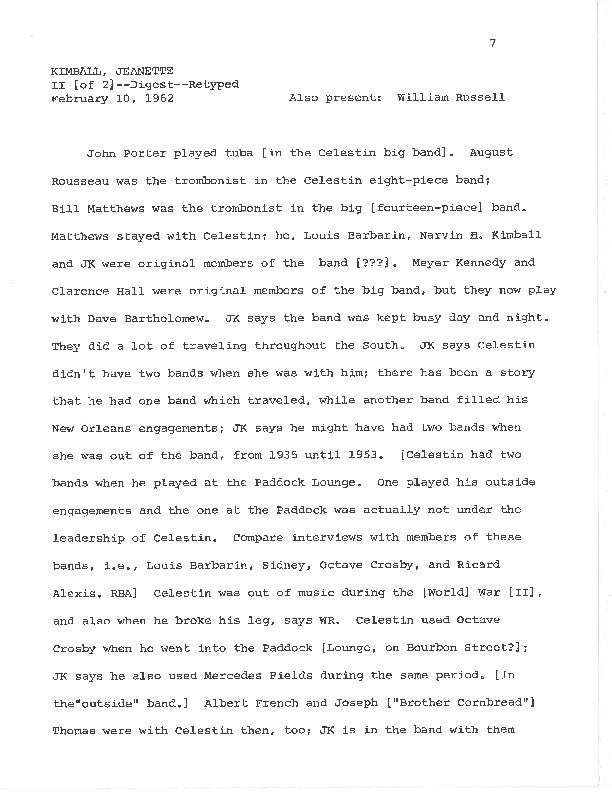 7

KIMBALL, JEANETTE
II [of 2]--Digest--Retyped
February 10, 1962 Also present: William Russell

John Porter played tuba [in the Celestin big band]. August Rousseau was the trombonist in the Celestin eight-piece band; Bill Matthews was the trombonist in the big [fourteen-piece] band. Matthews stayed with Celestin; he, Louis Barbarin, Narvin H. Kimball and JK were original members of the band [???]. Meyer Kennedy and Clarence Hall were original members of the big band, but they now play with Dave Bartholomew. JK says the band was kept busy day and night. They did a lot of traveling throughout the South. JK says Celestin didn't have two bands when she was with him; there has been a story that he had one band which traveled, while another band filled his New Orleans engagements; JK says he might have had two bands when she was out of the band, from 1935 until 1953. [Celestin had two bands when he played at the Paddock Lounge. One played his outside engagements and the one at the Paddock was actually not under the leadership of Celestin. Compare interviews with members of these bands, i.e., Louis Barbarin, Sidney, Octave Crosby, and Ricard Alexis. RBA] Celestin was out of music during the [World] War [II], and also when he broke his leg, says WR. Celestin used Octave Crosby when he went into the Paddock [Lounge, on Bourbon Street?]; JK says he also used Mercedes Fields during the same period. [In the"outside" band.] Albert French and Joseph ["Brother Cornbread"] Thomas were with Celestin then, too; JK is in the band with them